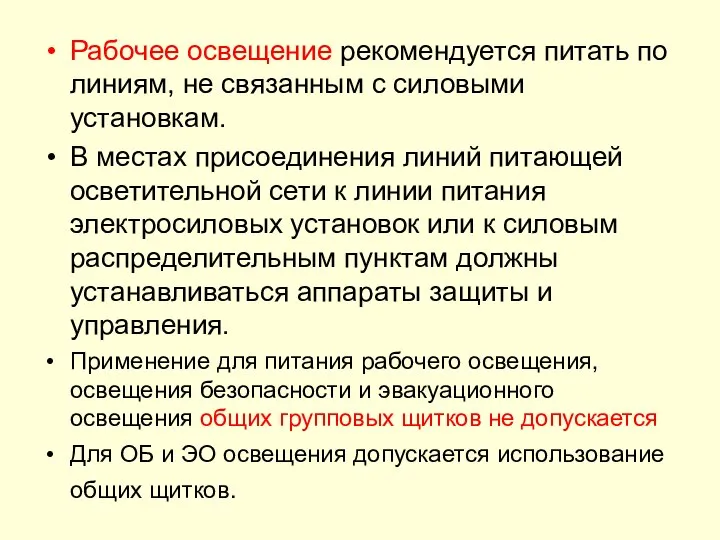 • Рабочее освещение рекомендуется питать по линиям, не связанным с силовыми установкам.

• В местах присоединения линий питающей осветительной сети к линии питания электросиловых установок или к силовым распределительным пунктам должны устанавливаться аппараты защиты и управления.

• Применение для питания рабочего освещения, освещения безопасности и эвакуационного освещения общих групповых щитков не допускается

• Для ОБ и ЭО освещения допускается использование общих щитков.